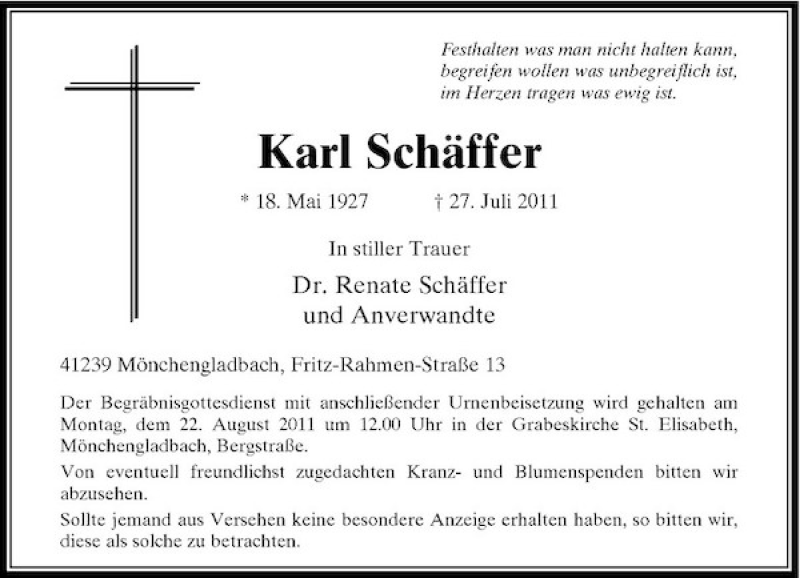 Festhalten was man nicht halten kann,
begreifen wollen was unbegreiflich ist,
im Herzen tragen was ewig ist.

Karl Schäffer

* 18. Mai 1927 † 27. Juli 2011

In stiller Trauer

Dr. Renate Schäffer
und Anverwandte

41239 Mönchengladbach, Fritz-Rahmen-Straße 13

Der Begräbnisgottesdienst mit anschließender Urnenbeisetzung wird gehalten am Montag, dem 22. August 2011 um 12.00 Uhr in der Grabeskirche St. Elisabeth, Mönchengladbach, Bergstraße.

Von eventuell freundlichst zugedachten Kranz- und Blumenspenden bitten wir abzusehen.

Sollte jemand aus Versehen keine besondere Anzeige erhalten haben, so bitten wir, diese als solche zu betrachten.